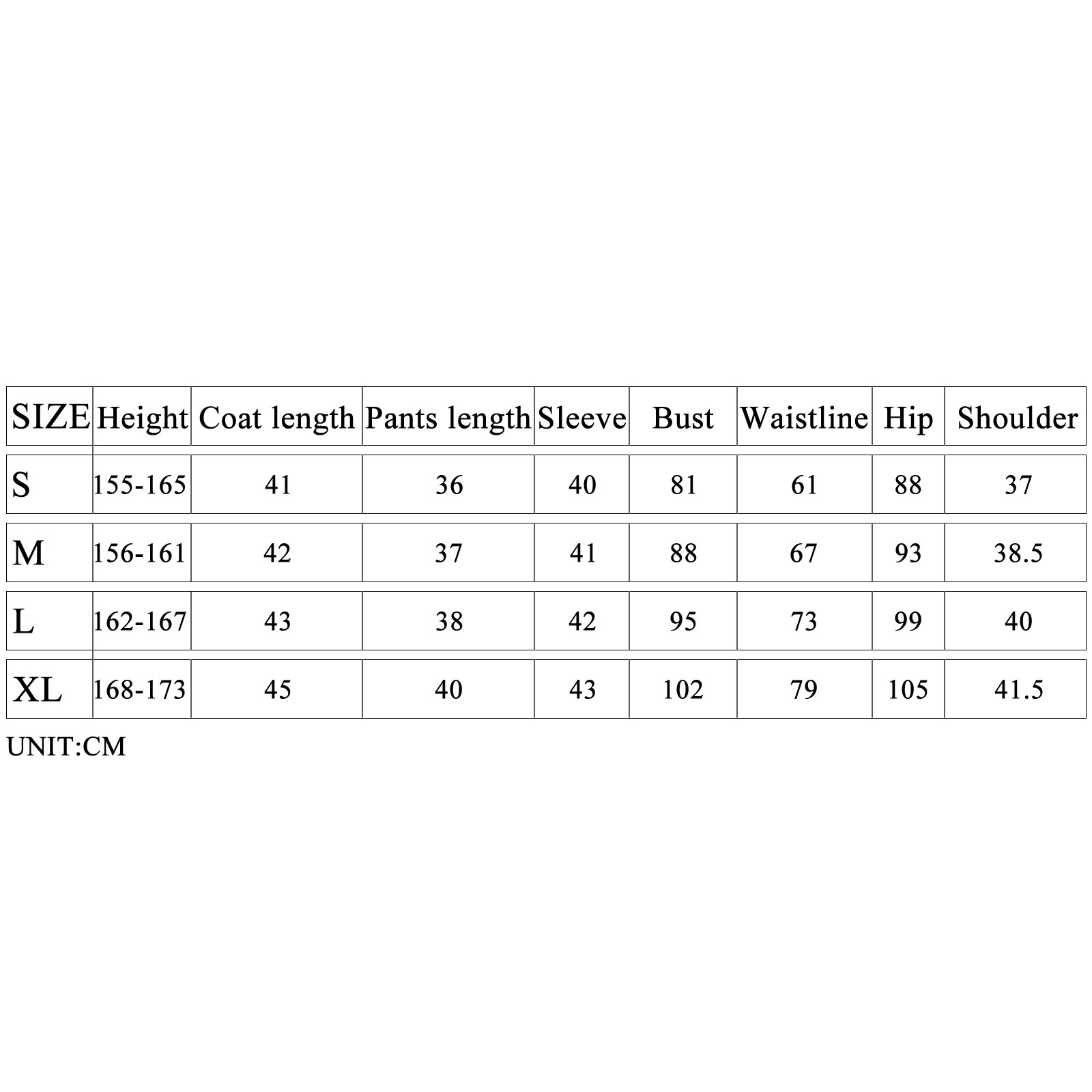 | SIZE | Height | Coat length | Pants length | Sleeve | Bust | Waistline | Hip | Shoulder |
|---|---|---|---|---|---|---|---|---|
| S | 155-165 | 41 | 36 | 40 | 81 | 61 | 88 | 37 |
| M | 156-161 | 42 | 37 | 41 | 88 | 67 | 93 | 38.5 |
| L | 162-167 | 43 | 38 | 42 | 95 | 73 | 99 | 40 |
| XL | 168-173 | 45 | 40 | 43 | 102 | 79 | 105 | 41.5 |

UNIT:CM